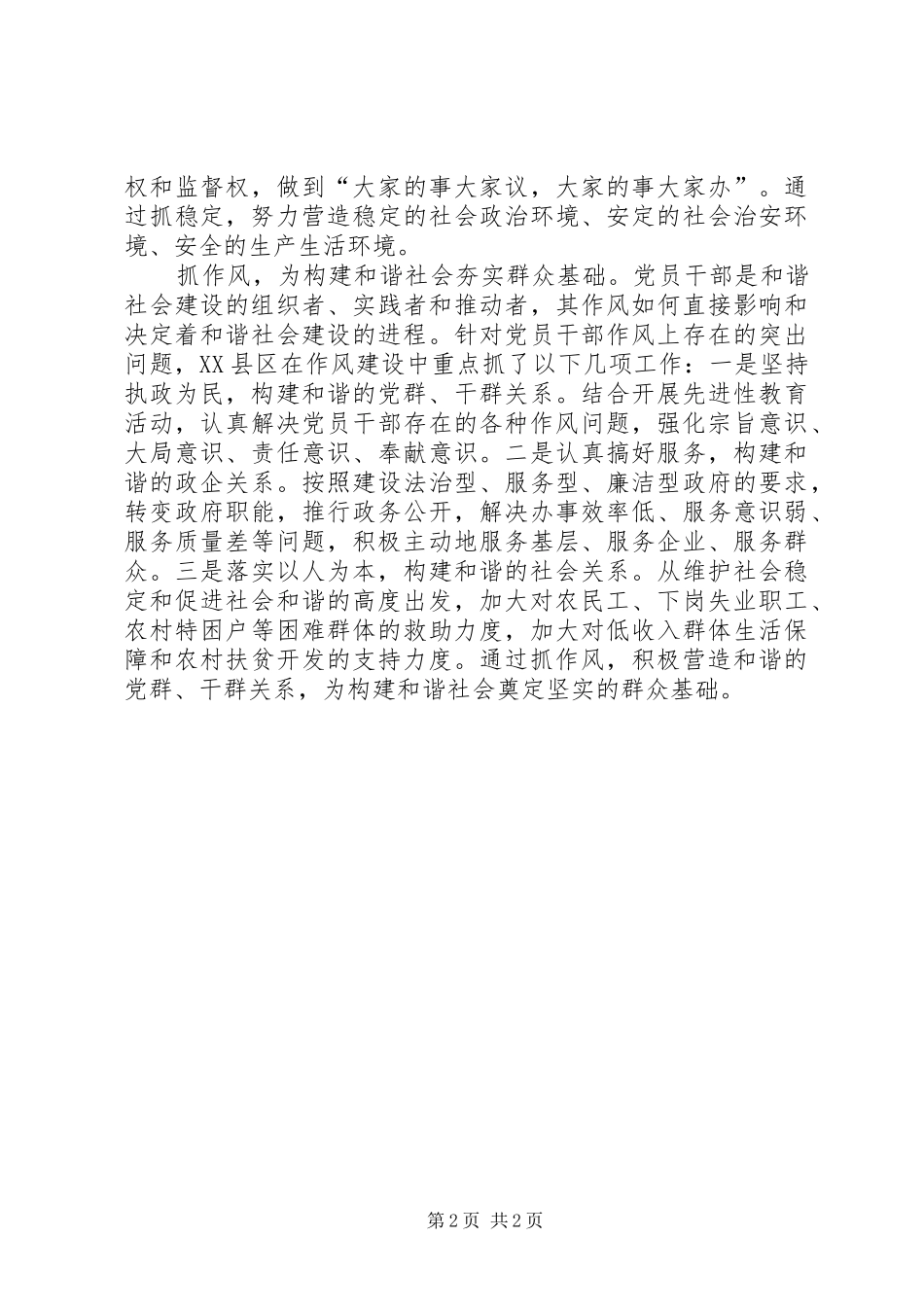 权和监督权，做到“大家的事大家议，大家的事大家办”。通过抓稳定，努力营造稳定的社会政治环境、安定的社会治安环境、安全的生产生活环境。

抓作风，为构建和谐社会夯实群众基础。党员干部是和谐社会建设的组织者、实践者和推动者，其作风如何直接影响和决定着和谐社会建设的进程。针对党员干部作风上存在的突出问题，XX县区在作风建设中重点抓了以下几项工作：一是坚持执政为民，构建和谐的党群、干群关系。结合开展先进性教育活动，认真解决党员干部存在的各种作风问题，强化宗旨意识、大局意识、责任意识、奉献意识。二是认真搞好服务，构建和谐的政企关系。按照建设法治型、服务型、廉洁型政府的要求，转变政府职能，推行政务公开，解决办事效率低、服务意识弱、服务质量差等问题，积极主动地服务基层、服务企业、服务群众。三是落实以人为本，构建和谐的社会关系。从维护社会稳定和促进社会和谐的高度出发，加大对农民工、下岗失业职工、农村特困户等困难群体的救助力度，加大对低收入群体生活保障和农村扶贫开发的支持力度。通过抓作风，积极营造和谐的党群、干群关系，为构建和谐社会奠定坚实的群众基础。

第2页 共2页